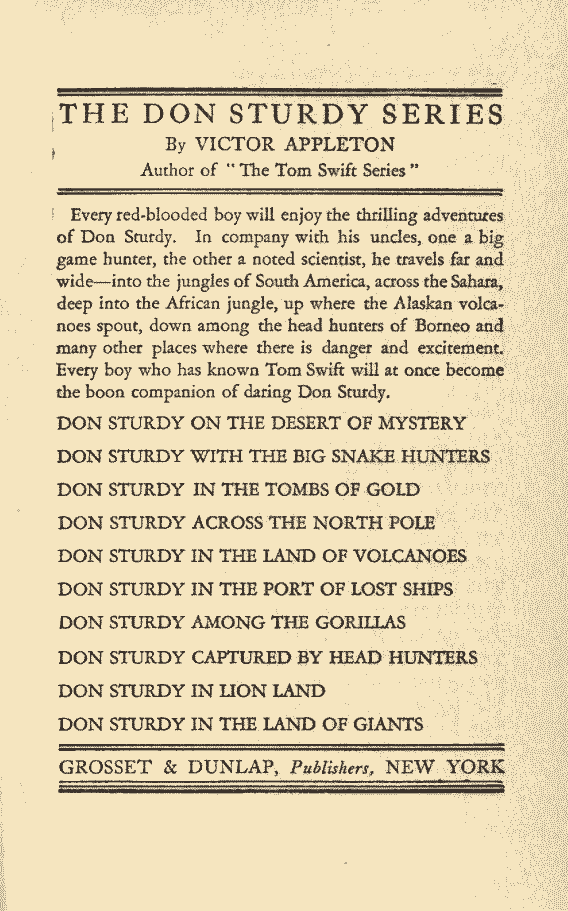 THE DON STURDY SERIES
By VICTOR APPLETON
Author of "The Tom Swift Series"

Every red-blooded boy will enjoy the thrilling adventures of Don Sturdy. In company with his uncles, one a big game hunter, the other a noted scientist, he travels far and wide—into the jungles of South America, across the Sahara, deep into the African jungle, up where the Alaskan volcanoes spout, down among the head hunters of Borneo and many other places where there is danger and excitement. Every boy who has known Tom Swift will at once become the boon companion of daring Don Sturdy.

DON STURDY ON THE DESERT OF MYSTERY
DON STURDY WITH THE BIG SNAKE HUNTERS
DON STURDY IN THE TOMBS OF GOLD
DON STURDY ACROSS THE NORTH POLE
DON STURDY IN THE LAND OF VOLCANOES
DON STURDY IN THE PORT OF LOST SHIPS
DON STURDY AMONG THE GORILLAS
DON STURDY CAPTURED BY HEAD HUNTERS
DON STURDY IN LION LAND
DON STURDY IN THE LAND OF GIANTS

GROSSET & DUNLAP, Publishers, NEW YORK